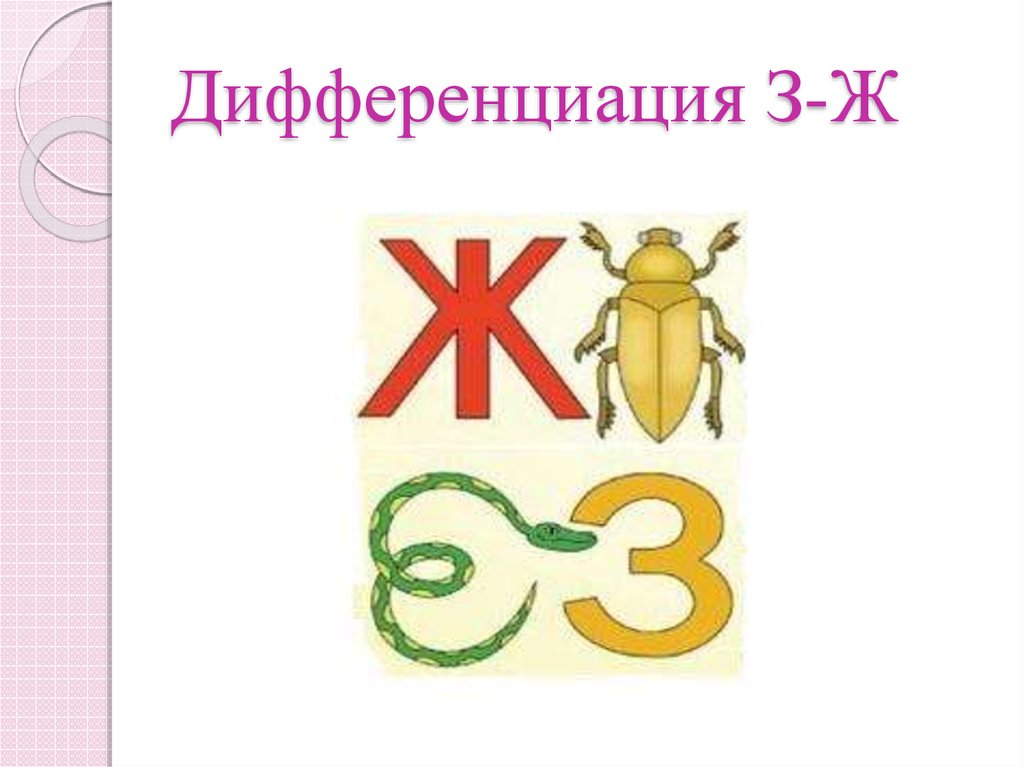 Дифференциация З-Ж

Ж

З